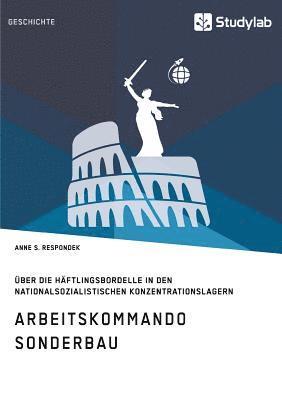 GESCHICHTE

Studylab

ANNE S. RESPONDEK

ÜBER DIE HÄFTLINGSBORDELLE IN DEN NATIONALSOZIALISTISCHEN KONZENTRATIONSLAGERN

ARBEITSKOMMANDO SONDERBAU